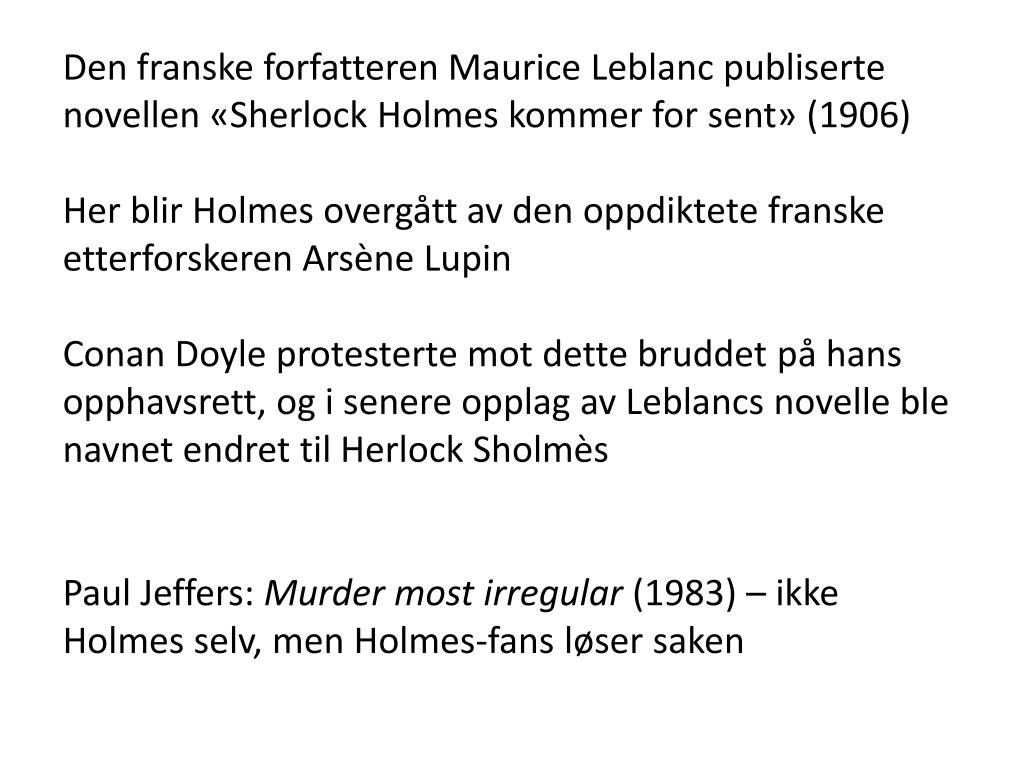 Den franske forfatteren Maurice Leblanc publiserte novellen «Sherlock Holmes kommer for sent» (1906)

Her blir Holmes overgått av den oppdiktete franske etterforskeren Arsène Lupin

Conan Doyle protesterte mot dette bruddet på hans opphavsrett, og i senere opplag av Leblancs novelle ble navnet endret til Herlock Sholmès

Paul Jeffers: Murder most irregular (1983) – ikke Holmes selv, men Holmes-fans løser saken